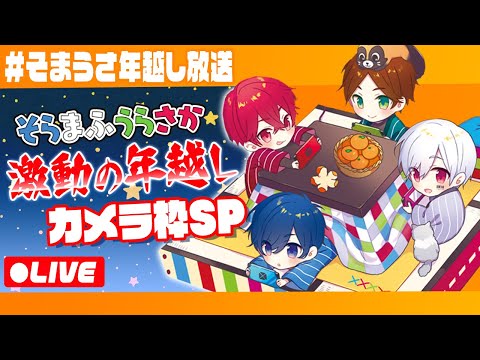 #そまうさ年越し放送

そらまふうらさか
激動の年越し
カメラ枠SP

●LIVE